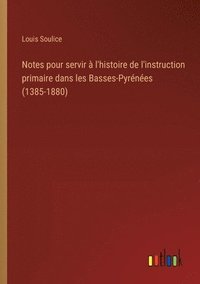 Louis Soulice

Notes pour servir à l'histoire de l'instruction primaire dans les Basses-Pyrénées (1385-1880)

outlook